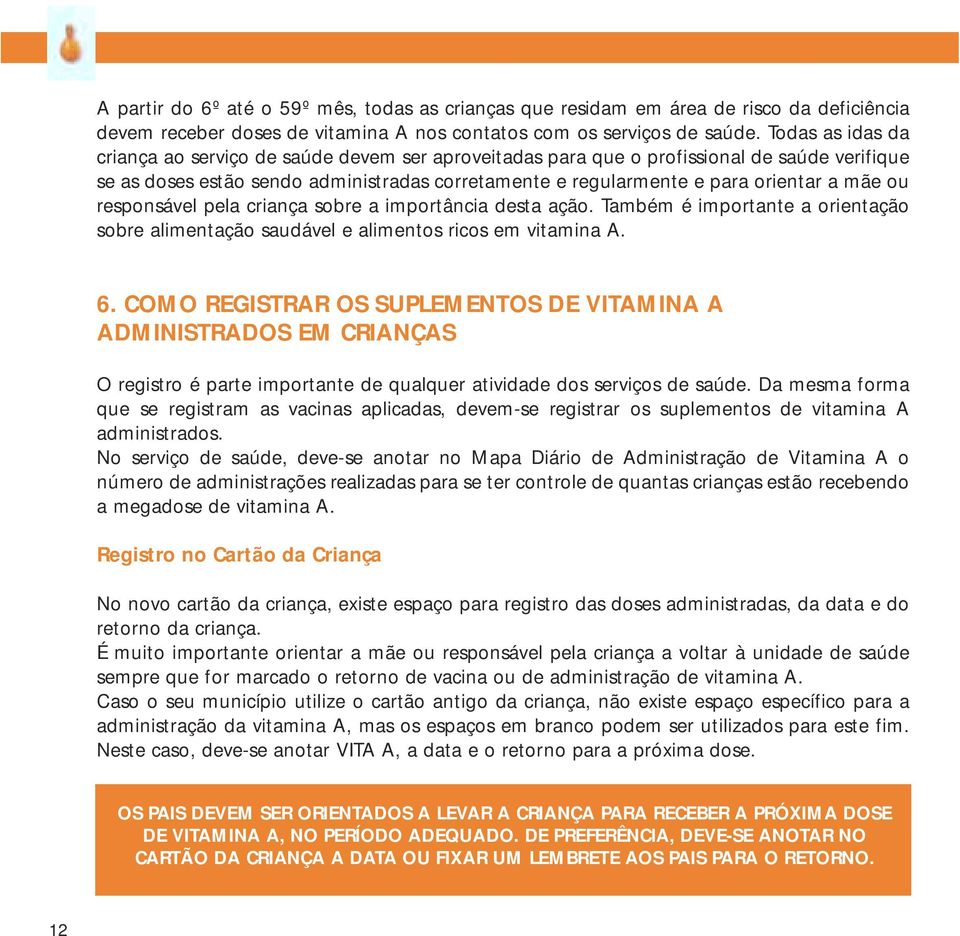 A partir do 6º até o 59º mês, todas as crianças que residam em área de risco da deficiência devem receber doses de vitamina A nos contatos com os serviços de saúde. Todas as idas da criança ao serviço de saúde devem ser aproveitadas para que o profissional de saúde verifique se as doses estão sendo administradas corretamente e regularmente e para orientar a mãe ou responsável pela criança sobre a importância desta ação. Também é importante a orientação sobre alimentação saudável e alimentos ricos em vitamina A.

6. COMO REGISTRAR OS SUPLEMENTOS DE VITAMINA A ADMINISTRADOS EM CRIANÇAS

O registro é parte importante de qualquer atividade dos serviços de saúde. Da mesma forma que se registram as vacinas aplicadas, devem-se registrar os suplementos de vitamina A administrados.
No serviço de saúde, deve-se anotar no Mapa Diário de Administração de Vitamina A o número de administrações realizadas para se ter controle de quantas crianças estão recebendo a megadose de vitamina A.

Registro no Cartão da Criança

No novo cartão da criança, existe espaço para registro das doses administradas, da data e do retorno da criança.
É muito importante orientar a mãe ou responsável pela criança a voltar à unidade de saúde sempre que for marcado o retorno de vacina ou de administração de vitamina A.
Caso o seu município utilize o cartão antigo da criança, não existe espaço específico para a administração da vitamina A, mas os espaços em branco podem ser utilizados para este fim. Neste caso, deve-se anotar VITA A, a data e o retorno para a próxima dose.

OS PAIS DEVEM SER ORIENTADOS A LEVAR A CRIANÇA PARA RECEBER A PRÓXIMA DOSE DE VITAMINA A, NO PERÍODO ADEQUADO. DE PREFERÊNCIA, DEVE-SE ANOTAR NO CARTÃO DA CRIANÇA A DATA OU FIXAR UM LEMBRETE AOS PAIS PARA O RETORNO.

12